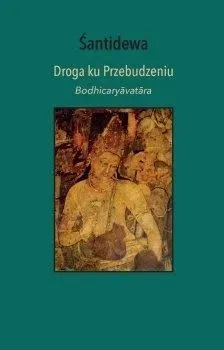 Śantidewa

Droga ku Przebudzeniu

Bodhicaryāvatāra